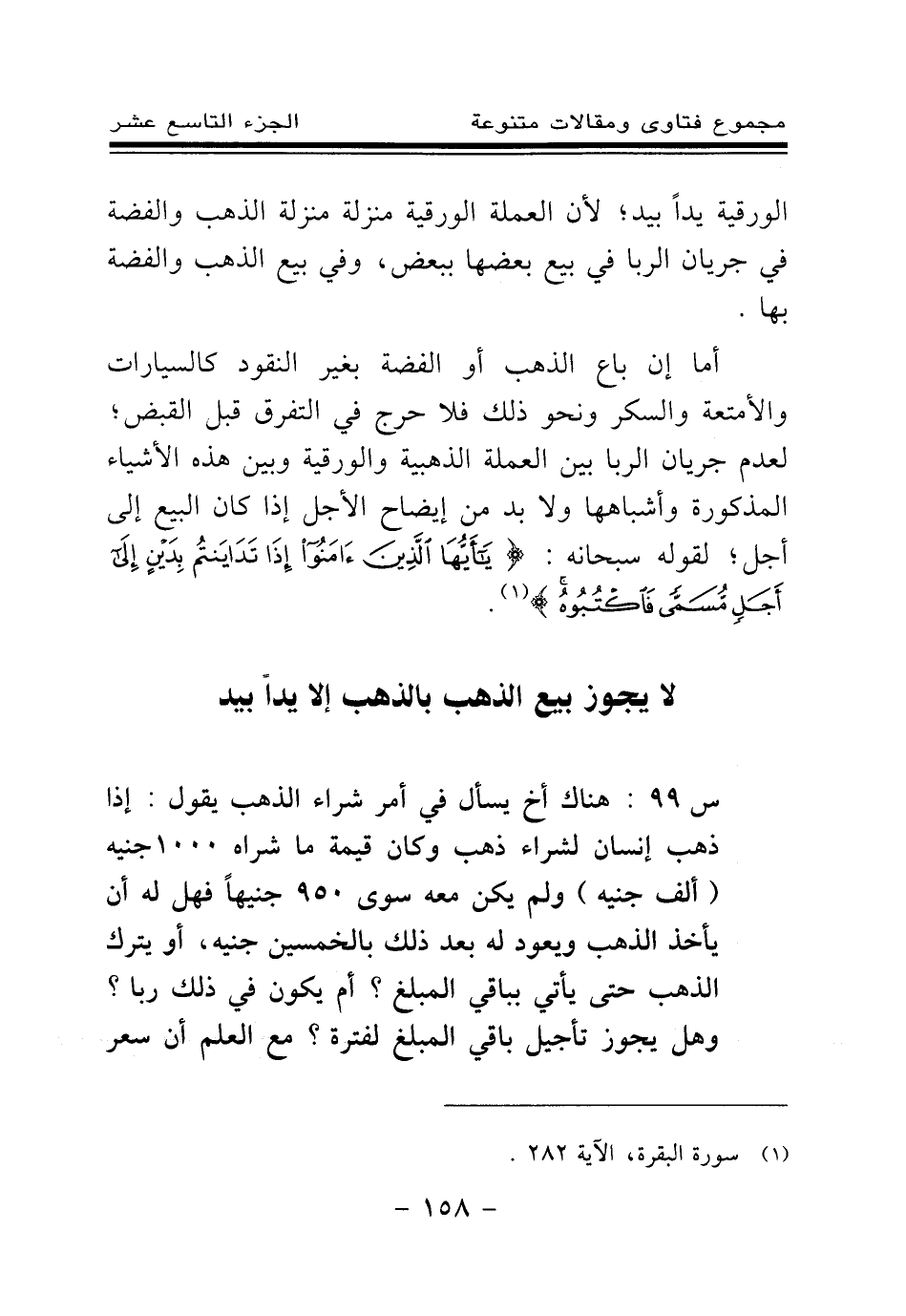 مجموع فتاوى ومقالات متنوعة　　　　الجزء التاسع عشر

الورقية يداً بيد؛ لأن العملة الورقية منزلة منزلة الذهب والفضة في جريان الربا في بيع بعضها ببعض، وفي بيع الذهب والفضة بها .

أما إن باع الذهب أو الفضة بغير النقود كالسيارات والأمتعة والسكر ونحو ذلك فلا حرج في التفرق قبل القبض؛ لعدم جريان الربا بين العملة الذهبية والورقية وبين هذه الأشياء المذكورة وأشباهها ولا بد من إيضاح الأجل إذا كان البيع إلى أجل؛ لقوله سبحانه : ﴿ يَٰٓأَيُّهَا ٱلَّذِينَ ءَامَنُوٓاْ إِذَا تَدَايَنتُم بِدَيۡنٍ إِلَىٰٓ أَجَلٖ مُّسَمّٗى فَٱكۡتُبُوهُۚ ﴾(١) .

لا يجوز بيع الذهب بالذهب إلا يداً بيد

س ٩٩ : هناك أخ يسأل في أمر شراء الذهب يقول : إذا ذهب إنسان لشراء ذهب وكان قيمة ما شراه ١٠٠٠جنيه ( ألف جنيه ) ولم يكن معه سوى ٩٥٠ جنيهاً فهل له أن يأخذ الذهب ويعود له بعد ذلك بالخمسين جنيه، أو يترك الذهب حتى يأتي بباقي المبلغ ؟ أم يكون في ذلك ربا ؟ وهل يجوز تأجيل باقي المبلغ لفترة ؟ مع العلم أن سعر

(١) سورة البقرة، الآية ٢٨٢ .

- ١٥٨ -